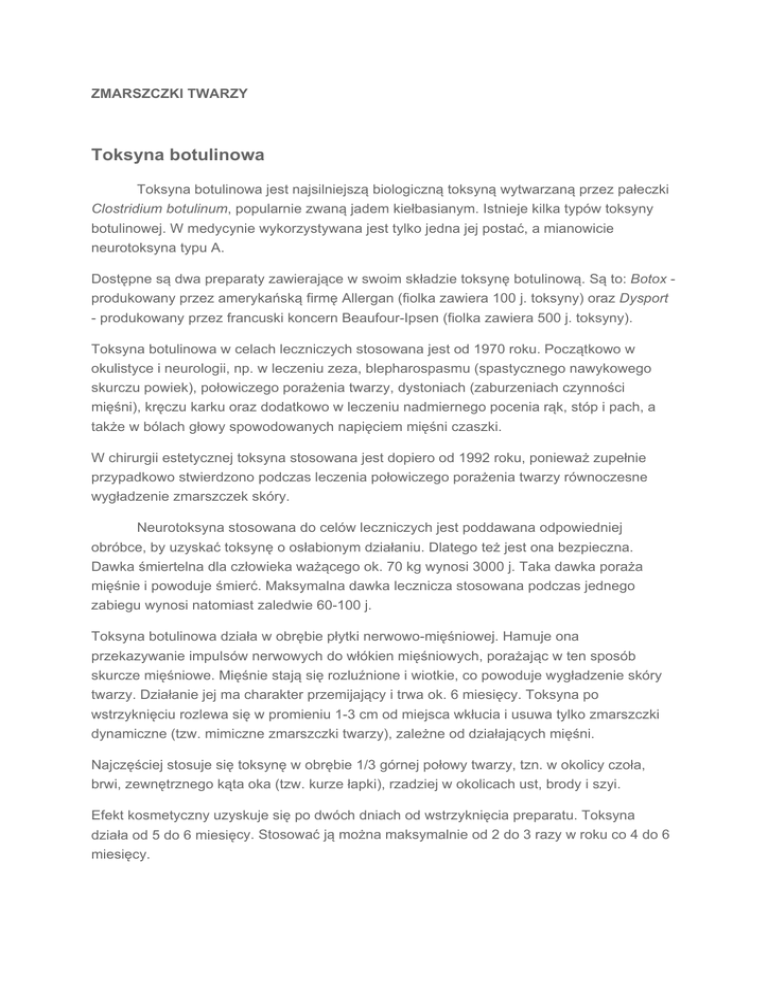 ZMARSZCZKI TWARZY

Toksyna botulinowa

Toksyna botulinowa jest najsilniejszą biologiczną toksyną wytwarzaną przez pałeczki Clostridium botulinum, popularnie zwaną jadem kiełbasianym. Istnieje kilka typów toksyny botulinowej. W medycynie wykorzystywana jest tylko jedna jej postać, a mianowicie neurotoksyna typu A.

Dostępne są dwa preparaty zawierające w swoim składzie toksynę botulinową. Są to: Botox - produkowany przez amerykańską firmę Allergan (fiolka zawiera 100 j. toksyny) oraz Dysport - produkowany przez francuski koncern Beaufour-Ipsen (fiolka zawiera 500 j. toksyny).

Toksyna botulinowa w celach leczniczych stosowana jest od 1970 roku. Początkowo w okulistyce i neurologii, np. w leczeniu zeza, blepharospasmu (spastycznego nawykowego skurczu powiek), połowiczego porażenia twarzy, dystoniach (zaburzeniach czynności mięśni), kręczu karku oraz dodatkowo w leczeniu nadmiernego pocenia rąk, stóp i pach, a także w bólach głowy spowodowanych napięciem mięśni czaszki.

W chirurgii estetycznej toksyna stosowana jest dopiero od 1992 roku, ponieważ zupełnie przypadkowo stwierdzono podczas leczenia połowiczego porażenia twarzy równoczesne wygładzenie zmarszczek skóry.

Neurotoksyna stosowana do celów leczniczych jest poddawana odpowiedniej obróbce, by uzyskać toksynę o osłabionym działaniu. Dlatego też jest ona bezpieczna. Dawka śmiertelna dla człowieka ważącego ok. 70 kg wynosi 3000 j. Taka dawka poraża mięśnie i powoduje śmierć. Maksymalna dawka lecznicza stosowana podczas jednego zabiegu wynosi natomiast zaledwie 60-100 j.

Toksyna botulinowa działa w obrębie płytki nerwowo-mięśniowej. Hamuje ona przekazywanie impulsów nerwowych do włókien mięśniowych, porażając w ten sposób skurcze mięśniowe. Mięśnie stają się rozluźnione i wiotkie, co powoduje wygładzenie skóry twarzy. Działanie jej ma charakter przemijający i trwa ok. 6 miesięcy. Toksyna po wstrzyknięciu rozlewa się w promieniu 1-3 cm od miejsca wkłucia i usuwa tylko zmarszczki dynamiczne (tzw. mimiczne zmarszczki twarzy), zależne od działających mięśni.

Najczęściej stosuje się toksynę w obrębie 1/3 górnej połowy twarzy, tzn. w okolicy czoła, brwi, zewnętrznego kąta oka (tzw. kurze łapki), rzadziej w okolicach ust, brody i szyi.

Efekt kosmetyczny uzyskuje się po dwóch dniach od wstrzyknięcia preparatu. Toksyna działa od 5 do 6 miesięcy. Stosować ją można maksymalnie od 2 do 3 razy w roku co 4 do 6 miesięcy.